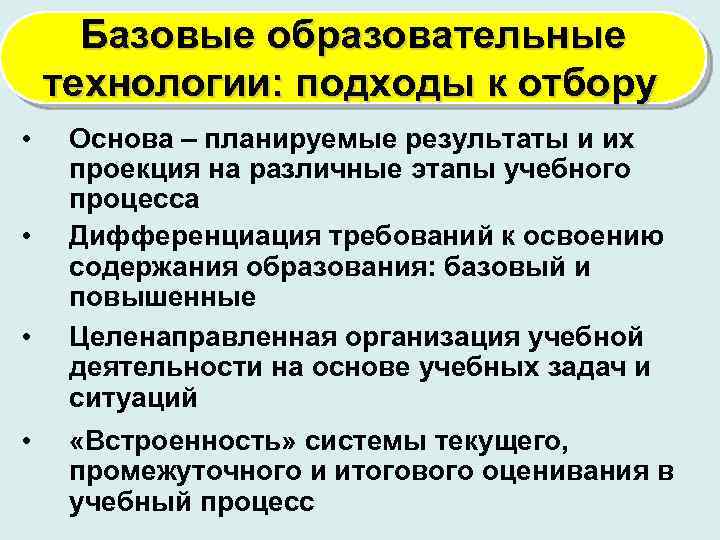 Базовые образовательные технологии: подходы к отбору

• Основа – планируемые результаты и их проекция на различные этапы учебного процесса

• Дифференциация требований к освоению содержания образования: базовый и повышенные

• Целенаправленная организация учебной деятельности на основе учебных задач и ситуаций

• «Встроенность» системы текущего, промежуточного и итогового оценивания в учебный процесс